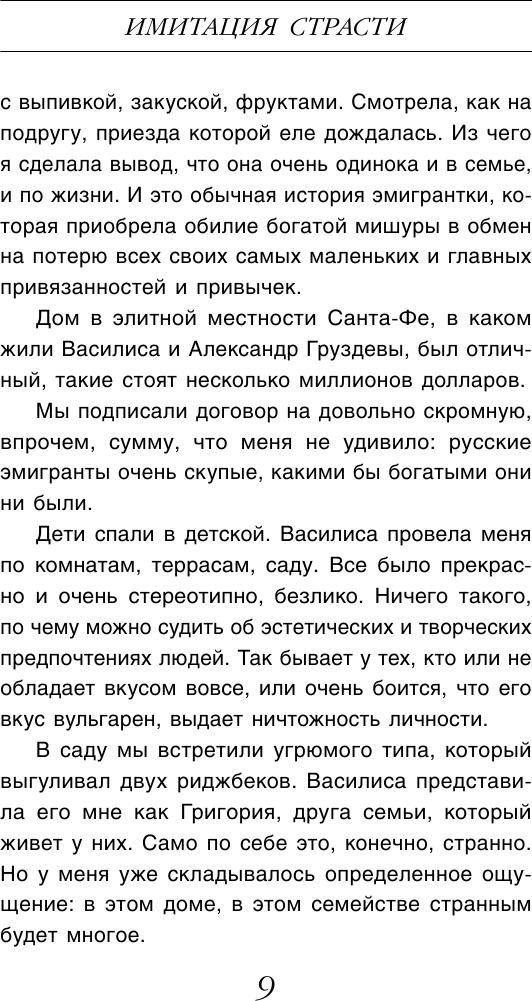 ИМИТАЦИЯ СТРАСТИ

с выпивкой, закуской, фруктами. Смотрела, как на подругу, приезда которой еле дождалась. Из чего я сделала вывод, что она очень одинока и в семье, и по жизни. И это обычная история эмигрантки, которая приобрела обилие богатой мишуры в обмен на потерю всех своих самых маленьких и главных привязанностей и привычек.

Дом в элитной местности Санта-Фе, в каком жили Василиса и Александр Груздевы, был отличный, такие стоят несколько миллионов долларов.

Мы подписали договор на довольно скромную, впрочем, сумму, что меня не удивило: русские эмигранты очень скупые, какими бы богатыми они ни были.

Дети спали в детской. Василиса провела меня по комнатам, террасам, саду. Все было прекрасно и очень стереотипно, безлико. Ничего такого, по чему можно судить об эстетических и творческих предпочтениях людей. Так бывает у тех, кто или не обладает вкусом вовсе, или очень боится, что его вкус вульгарен, выдает ничтожность личности.

В саду мы встретили угрюмого типа, который выгуливал двух риджбеков. Василиса представила его мне как Григория, друга семьи, который живет у них. Само по себе это, конечно, странно. Но у меня уже складывалось определенное ощущение: в этом доме, в этом семействе странным будет многое.

9